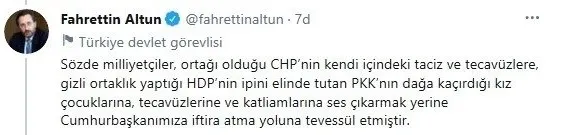 Fahrettin Altun @fahrettinaltun · 7d

Türkiye devlet görevlisi

Sözde milliyetçiler, ortağı olduğu CHP'nin kendi içindeki taciz ve tecavüzlere, gizli ortaklık yaptığı HDP'nin ipini elinde tutan PKK'nın dağa kaçırdığı kız çocuklarına, tecavüzlerine ve katliamlarına ses çıkarmak yerine Cumhurbaşkanımıza iftira atma yoluna tevessül etmiştir.